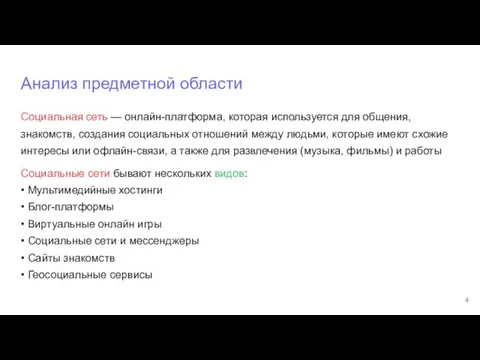 Анализ предметной области

Социальная сеть — онлайн-платформа, которая используется для общения, знакомств, создания социальных отношений между людьми, которые имеют схожие интересы или офлайн-связи, а также для развлечения (музыка, фильмы) и работы

Социальные сети бывают нескольких видов:
• Мультимедийные хостинги
• Блог-платформы
• Виртуальные онлайн игры
• Социальные сети и мессенджеры
• Сайты знакомств
• Геосоциальные сервисы

4